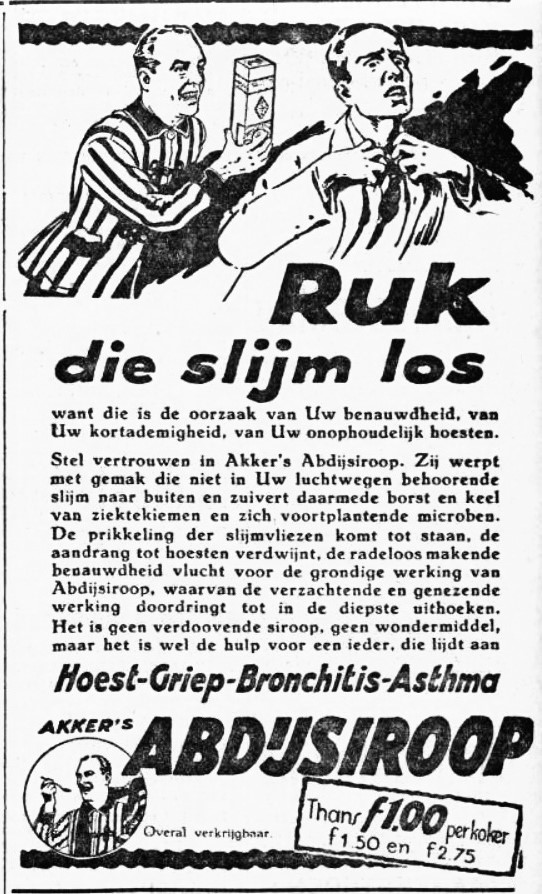 Ruk
die slijm los

want die is de oorzaak van Uw benauwdheid, van Uw kortademigheid, van Uw onophoudelijk hoesten.

Stel vertrouwen in Akker's Abdijsiroop. Zij werpt met gemak die niet in Uw luchtwegen behoorende slijm naar buiten en zuivert daarmede borst en keel van ziektekiemen en zich voortplantende microben. De prikkeling der slijmvliezen komt tot staan, de aandrang tot hoesten verdwijnt, de radeloos makende benauwdheid vlucht voor de grondige werking van Abdijsiroop, waarvan de verzachtende en genezende werking doordringt tot in de diepste uithoeken. Het is geen verdoovende siroop, geen wondermiddel, maar het is wel de hulp voor een ieder, die lijdt aan

Hoest-Griep-Bronchitis-Asthma

AKKER'S
ABDIJSIROOP

Overal verkrijgbaar.

Thans f1.00 per koker
f1.50 en f2.75